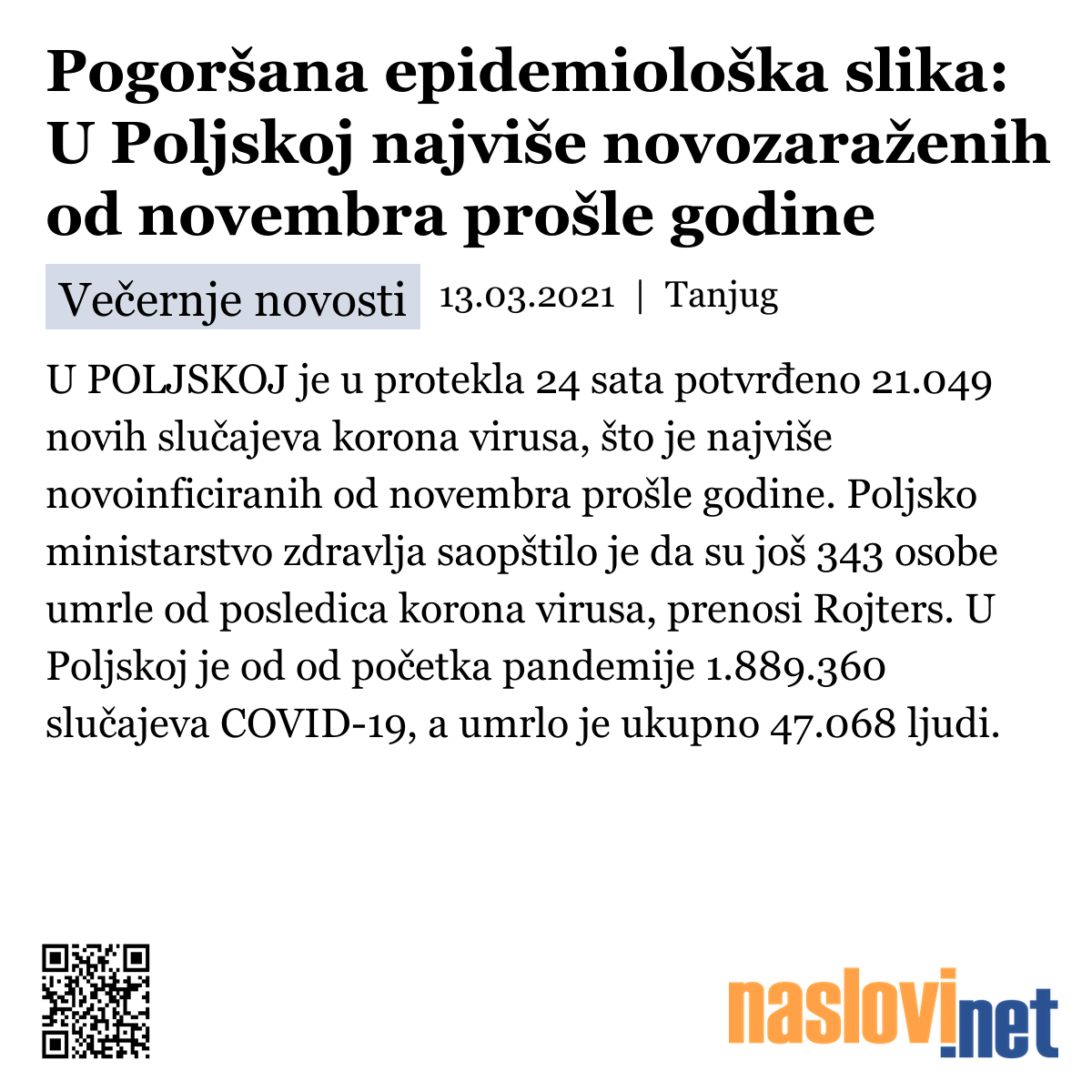 Pogoršana epidemiološka slika: U Poljskoj najviše novozaraženih od novembra prošle godine

Večernje novosti 13.03.2021 | Tanjug

U POLJSKOJ je u protekla 24 sata potvrđeno 21.049 novih slučajeva korona virusa, što je najviše novoinficiranih od novembra prošle godine. Poljsko ministarstvo zdravlja saopštilo je da su još 343 osobe umrle od posledica korona virusa, prenosi Rojters. U Poljskoj je od od početka pandemije 1.889.360 slučajeva COVID-19, a umrlo je ukupno 47.068 ljudi.

naslovi.net